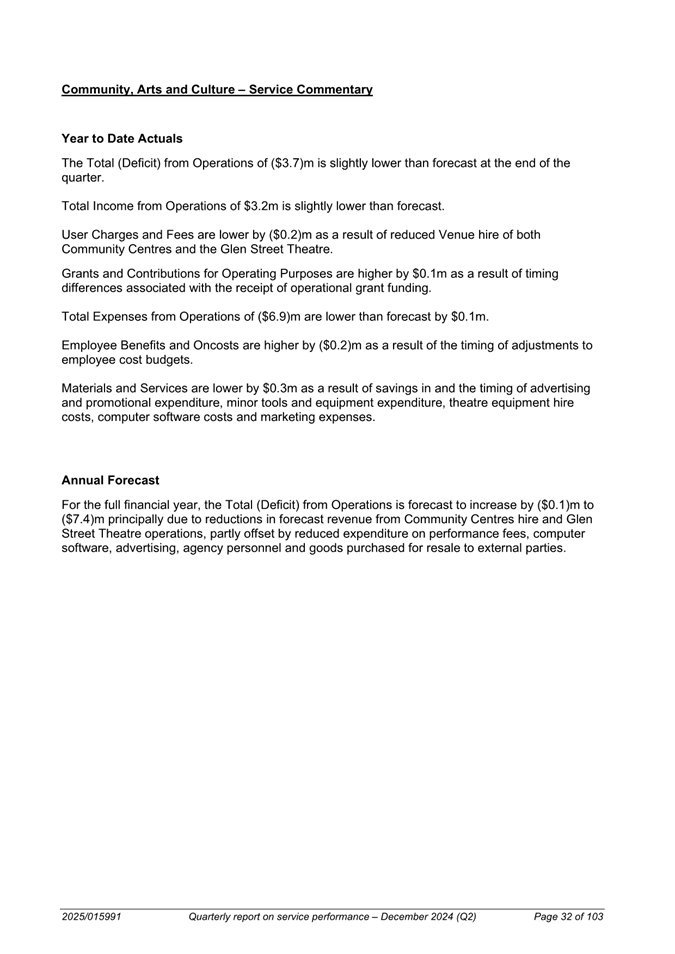 Community, Arts and Culture – Service Commentary

Year to Date Actuals

The Total (Deficit) from Operations of (\$3.7)m is slightly lower than forecast at the end of the quarter.

Total Income from Operations of \$3.2m is slightly lower than forecast.

User Charges and Fees are lower by (\$0.2)m as a result of reduced Venue hire of both Community Centres and the Glen Street Theatre.

Grants and Contributions for Operating Purposes are higher by \$0.1m as a result of timing differences associated with the receipt of operational grant funding.

Total Expenses from Operations of (\$6.9)m are lower than forecast by \$0.1m.

Employee Benefits and Oncosts are higher by (\$0.2)m as a result of the timing of adjustments to employee cost budgets.

Materials and Services are lower by \$0.3m as a result of savings in and the timing of advertising and promotional expenditure, minor tools and equipment expenditure, theatre equipment hire costs, computer software costs and marketing expenses.

Annual Forecast

For the full financial year, the Total (Deficit) from Operations is forecast to increase by (\$0.1)m to (\$7.4)m principally due to reductions in forecast revenue from Community Centres hire and Glen Street Theatre operations, partly offset by reduced expenditure on performance fees, computer software, advertising, agency personnel and goods purchased for resale to external parties.

2025/015991 Quarterly report on service performance – December 2024 (Q2) Page 32 of 103